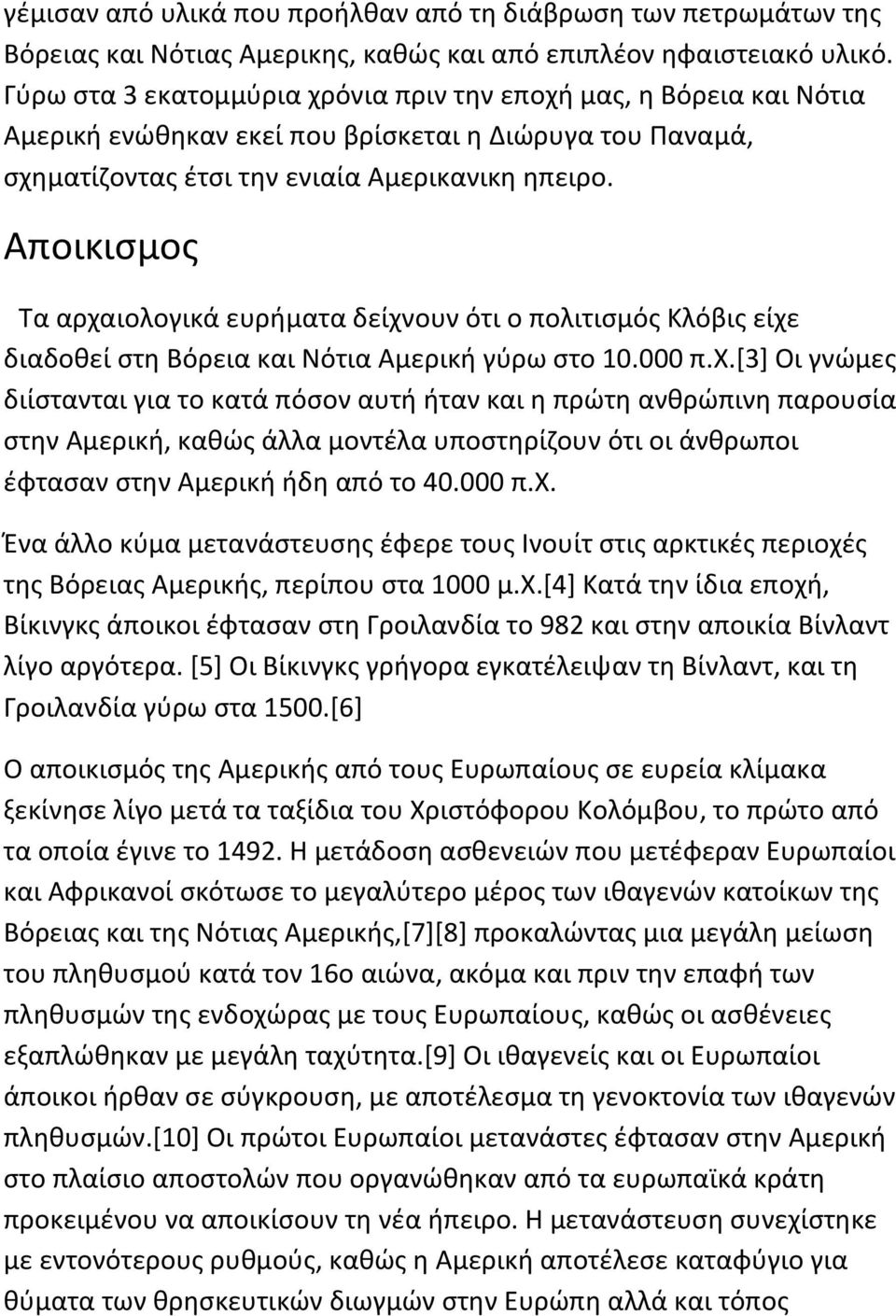 γέμισαν από υλικά που προήλθαν από τη διάβρωση των πετρωμάτων της Βόρειας και Νότιας Αμερικης, καθώς και από επιπλέον ηφαιστειακό υλικό. Γύρω στα 3 εκατομμύρια χρόνια πριν την εποχή μας, η Βόρεια και Νότια Αμερική ενώθηκαν εκεί που βρίσκεται η Διώρυγα του Παναμά, σχηματίζοντας έτσι την ενιαία Αμερικανικη ηπειρο.

Αποικισμος

Τα αρχαιολογικά ευρήματα δείχνουν ότι ο πολιτισμός Κλόβις είχε διαδοθεί στη Βόρεια και Νότια Αμερική γύρω στο 10.000 π.Χ.[3] Οι γνώμες διίστανται για το κατά πόσον αυτή ήταν και η πρώτη ανθρώπινη παρουσία στην Αμερική, καθώς άλλα μοντέλα υποστηρίζουν ότι οι άνθρωποι έφτασαν στην Αμερική ήδη από το 40.000 π.Χ.

Ένα άλλο κύμα μετανάστευσης έφερε τους Ινουίτ στις αρκτικές περιοχές της Βόρειας Αμερικής, περίπου στα 1000 μ.Χ.[4] Κατά την ίδια εποχή, Βίκινγκς άποικοι έφτασαν στη Γροιλανδία το 982 και στην αποικία Βίνλαντ λίγο αργότερα. [5] Οι Βίκινγκς γρήγορα εγκατέλειψαν τη Βίνλαντ, και τη Γροιλανδία γύρω στα 1500.[6]

Ο αποικισμός της Αμερικής από τους Ευρωπαίους σε ευρεία κλίμακα ξεκίνησε λίγο μετά τα ταξίδια του Χριστόφορου Κολόμβου, το πρώτο από τα οποία έγινε το 1492. Η μετάδοση ασθενειών που μετέφεραν Ευρωπαίοι και Αφρικανοί σκότωσε το μεγαλύτερο μέρος των ιθαγενών κατοίκων της Βόρειας και της Νότιας Αμερικής,[7][8] προκαλώντας μια μεγάλη μείωση του πληθυσμού κατά τον 16ο αιώνα, ακόμα και πριν την επαφή των πληθυσμών της ενδοχώρας με τους Ευρωπαίους, καθώς οι ασθένειες εξαπλώθηκαν με μεγάλη ταχύτητα.[9] Οι ιθαγενείς και οι Ευρωπαίοι άποικοι ήρθαν σε σύγκρουση, με αποτέλεσμα τη γενοκτονία των ιθαγενών πληθυσμών.[10] Οι πρώτοι Ευρωπαίοι μετανάστες έφτασαν στην Αμερική στο πλαίσιο αποστολών που οργανώθηκαν από τα ευρωπαϊκά κράτη προκειμένου να αποικίσουν τη νέα ήπειρο. Η μετανάστευση συνεχίστηκε με εντονότερους ρυθμούς, καθώς η Αμερική αποτέλεσε καταφύγιο για θύματα των θρησκευτικών διωγμών στην Ευρώπη αλλά και τόπος